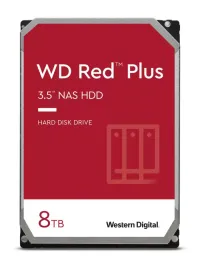 WD Red™ Plus

3.5" NAS HDD

HARD DISK DRIVE

8TB

Western Digital